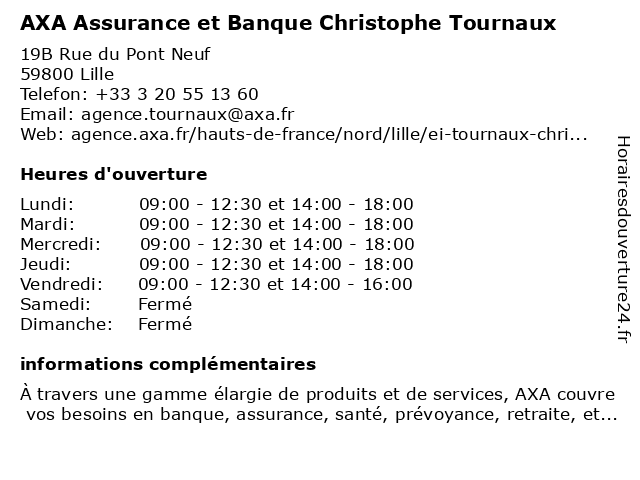 AXA Assurance et Banque Christophe Tournaux

19B Rue du Pont Neuf
59800 Lille
Telefon: +33 3 20 55 13 60
Email: agence.tournaux@axa.fr
Web: agence.axa.fr/hauts-de-france/nord/lille/ei-tournaux-chri...

Heures d'ouverture

| | |
|---|---|
| Lundi: | 09:00 - 12:30 et 14:00 - 18:00 |
| Mardi: | 09:00 - 12:30 et 14:00 - 18:00 |
| Mercredi: | 09:00 - 12:30 et 14:00 - 18:00 |
| Jeudi: | 09:00 - 12:30 et 14:00 - 18:00 |
| Vendredi: | 09:00 - 12:30 et 14:00 - 16:00 |
| Samedi: | Fermé |
| Dimanche: | Fermé |

informations complémentaires

À travers une gamme élargie de produits et de services, AXA couvre vos besoins en banque, assurance, santé, prévoyance, retraite, et...

Horairesdouverture24.fr